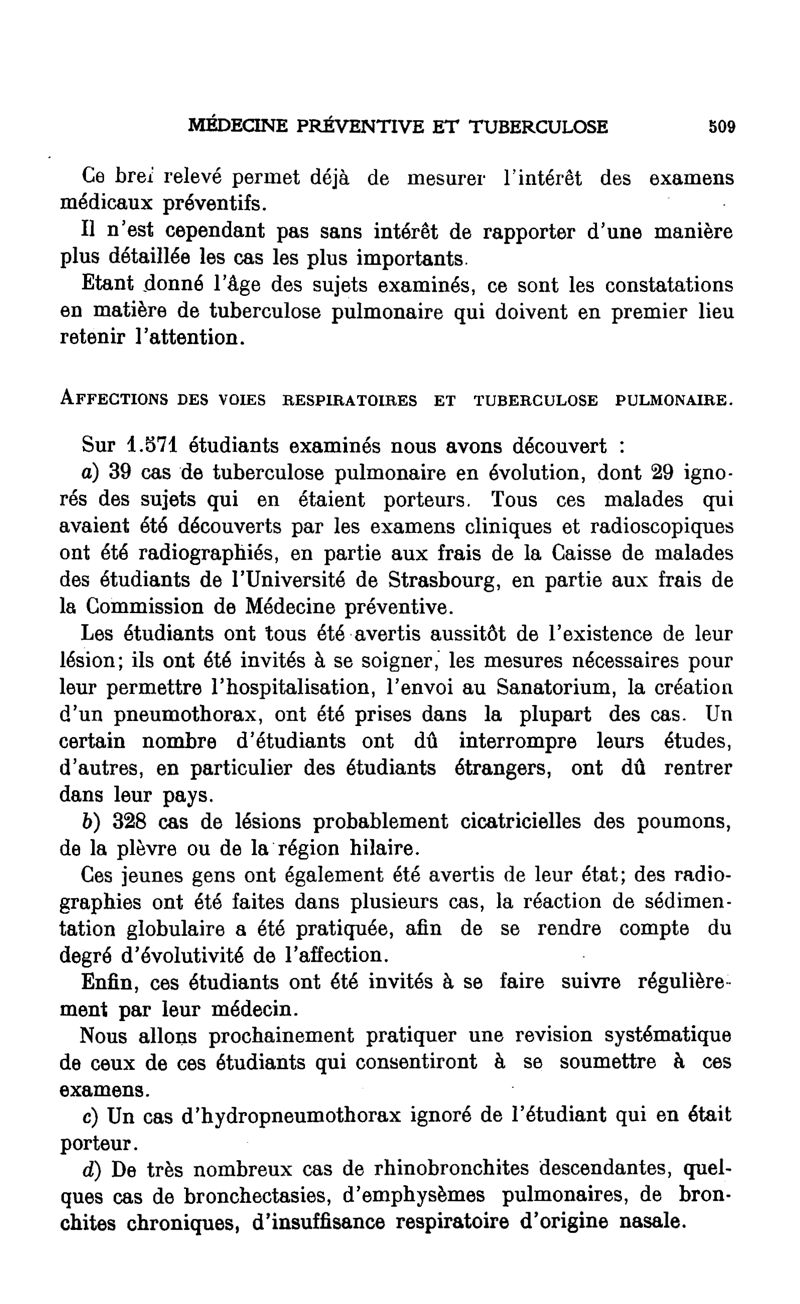 MÉDECINE PRÉVENTIVE ET TUBERCULOSE 509

Ce bref relevé permet déjà de mesurer l'intérêt des examens médicaux préventifs.

Il n'est cependant pas sans intérêt de rapporter d'une manière plus détaillée les cas les plus importants.

Etant donné l'âge des sujets examinés, ce sont les constatations en matière de tuberculose pulmonaire qui doivent en premier lieu retenir l'attention.

AFFECTIONS DES VOIES RESPIRATOIRES ET TUBERCULOSE PULMONAIRE.

Sur 1.571 étudiants examinés nous avons découvert :

a) 39 cas de tuberculose pulmonaire en évolution, dont 29 ignorés des sujets qui en étaient porteurs. Tous ces malades qui avaient été découverts par les examens cliniques et radioscopiques ont été radiographiés, en partie aux frais de la Caisse de malades des étudiants de l'Université de Strasbourg, en partie aux frais de la Commission de Médecine préventive.

Les étudiants ont tous été avertis aussitôt de l'existence de leur lésion; ils ont été invités à se soigner, les mesures nécessaires pour leur permettre l'hospitalisation, l'envoi au Sanatorium, la création d'un pneumothorax, ont été prises dans la plupart des cas. Un certain nombre d'étudiants ont dû interrompre leurs études, d'autres, en particulier des étudiants étrangers, ont dû rentrer dans leur pays.

b) 328 cas de lésions probablement cicatricielles des poumons, de la plèvre ou de la région hilaire.

Ces jeunes gens ont également été avertis de leur état; des radiographies ont été faites dans plusieurs cas, la réaction de sédimentation globulaire a été pratiquée, afin de se rendre compte du degré d'évolutivité de l'affection.

Enfin, ces étudiants ont été invités à se faire suivre régulièrement par leur médecin.

Nous allons prochainement pratiquer une revision systématique de ceux de ces étudiants qui consentiront à se soumettre à ces examens.

c) Un cas d'hydropneumothorax ignoré de l'étudiant qui en était porteur.

d) De très nombreux cas de rhinobronchites descendantes, quelques cas de bronchectasies, d'emphysèmes pulmonaires, de bronchites chroniques, d'insuffisance respiratoire d'origine nasale.